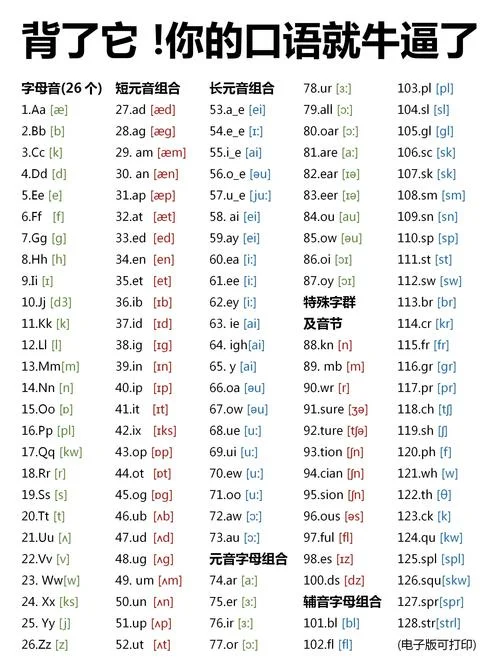 背了它 !你的口语就牛逼了

字母音(26 个)
1.Aa [æ]
2.Bb [b]
3.Cc [k]
4.Dd [d]
5.Ee [e]
6.Ff [f]
7.Gg [g]
8.Hh [h]
9.Ii [ɪ]
10.Jj [dʒ]
11.Kk [k]
12.Ll [l]
13.Mm[m]
14.Nn [n]
15.Oo [ɒ]
16.Pp [pl]
17.Qq [kw]
18.Rr [r]
19.Ss [s]
20.Tt [t]
21.Uu [ʌ]
22.Vv [v]
23. Ww[w]
24. Xx [ks]
25. Yy [j]
26.Zz [z]

短元音组合
27.ad [æd]
28.ag [æg]
29. am [æm]
30. an [æn]
31.ap [æp]
32.at [æt]
33.ed [ed]
34.en [en]
35.et [et]
36.ib [ɪb]
37.id [ɪd]
38.ig [ɪg]
39.in [ɪn]
40.ip [ɪp]
41.it [ɪt]
42.ix [ɪks]
43.op [ɒp]
44.ot [ɒt]
45.og [ɒg]
46.ub [ʌb]
47.ud [ʌd]
48.ug [ʌg]
49. um [ʌm]
50.un [ʌn]
51.up [ʌp]
52.ut [ʌt]

长元音组合
53.a_e [ei]
54.e_e [ɪ:]
55.i_e [ai]
56.o_e [əu]
57.u_e [ju:]
58. ai [ei]
59.ay [ei]
60.ea [i:]
61.ee [i:]
62.ey [i:]
63. ie [ai]
64. igh[ai]
65. y [ai]
66.oa [əu]
67.ow [əu]
68.ue [u:]
69.ui [u:]
70.ew [u:]
71.oo [u:]
72.aw [ɔ:]
73.au [ɔ:]
元音字母组合
74.ar [a:]
75.er [ɜ:]
76.ir [ɜ:]
77.or [ɔ:]

78.ur [ɜ:]
79.all [ɔ:]
80.oar [ɔ:]
81.are [a:]
82.ear [ɪə]
83.eer [ɪə]
84.ou [au]
85.ow [əu]
86.oi [ɔɪ]
87.oy [ɔɪ]
特殊字群及音节
88.kn [n]
89. mb [m]
90.wr [r]
91.sure [ʒə]
92.ture [tʃə]
93.tion [ʃn]
94.cian [ʃn]
95.sion [ʃn]
96.ous [əs]
97.ful [fl]
98.es [ɪz]
100.ds [dz]
辅音字母组合
101.bl [bl]
102.fl [fl]

103.pl [pl]
104.sl [sl]
105.gl [gl]
106.sc [sk]
107.sk [sk]
108.sm [sm]
109.sn [sn]
110.sp [sp]
111.st [st]
112.sw [sw]
113.br [br]
114.cr [kr]
115.fr [fr]
116.gr [gr]
117.pr [pr]
118.ch [tʃ]
119.sh [ʃ]
120.ph [f]
121.wh [w]
122.th [θ]
123.ck [k]
124.qu [kw]
125.spl [spl]
126.squ[skw]
127.spr[spr]
128.str[strl]
(电子版可打印)